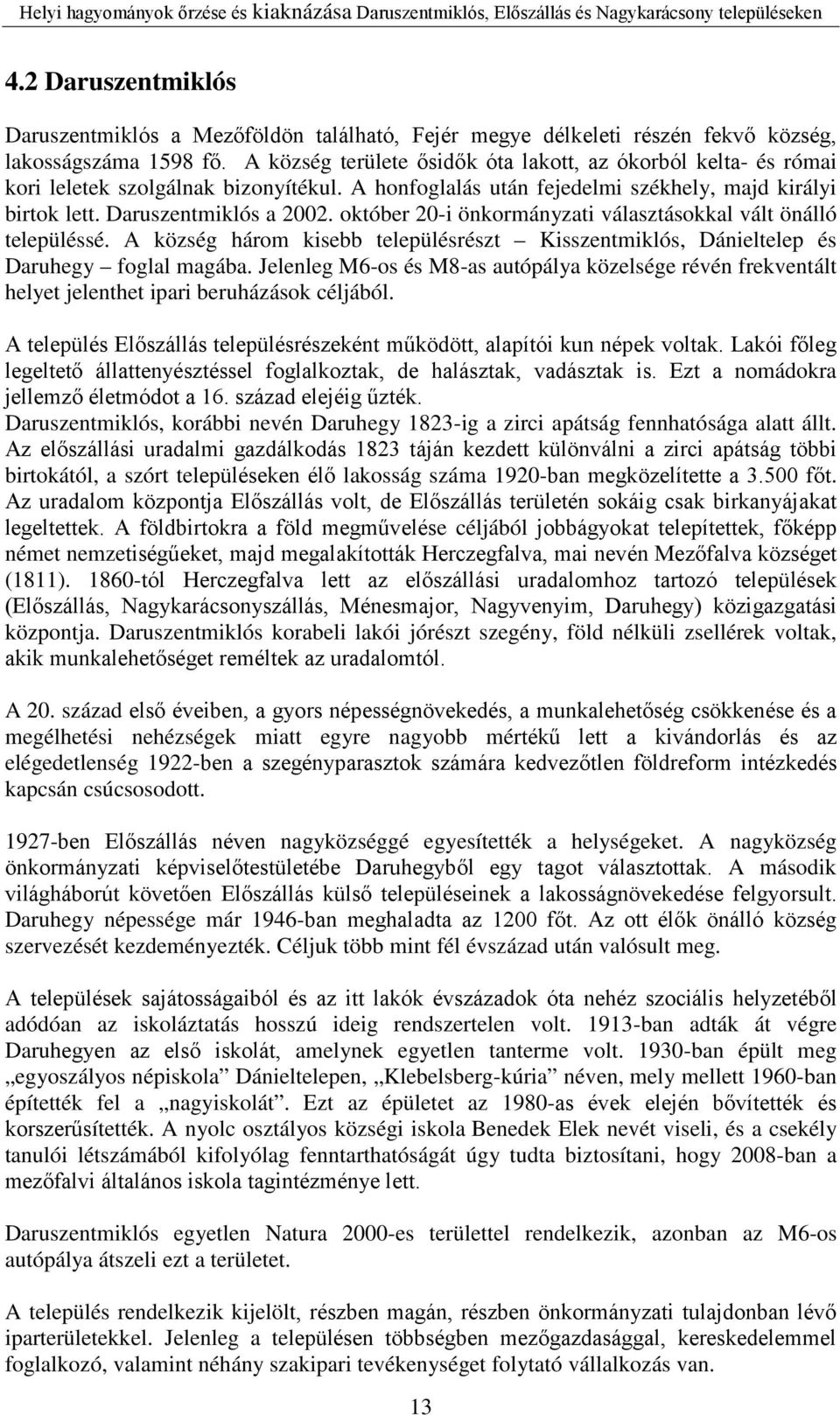 Helyi hagyományok őrzése és kiaknázása Daruszentmiklós, Előszállás és Nagykarácsony településeken

4.2 Daruszentmiklós

Daruszentmiklós a Mezőföldön található, Fejér megye délkeleti részén fekvő község, lakosságszáma 1598 fő. A község területe ősidők óta lakott, az ókorból kelta- és római kori leletek szolgálnak bizonyítékul. A honfoglalás után fejedelmi székhely, majd királyi birtok lett. Daruszentmiklós a 2002. október 20-i önkormányzati választásokkal vált önálló településsé. A község három kisebb településrészt – Kisszentmiklós, Dánieltelep és Daruhegy – foglal magába. Jelenleg M6-os és M8-as autópálya közelsége révén frekventált helyet jelenthet ipari beruházások céljából.

A település Előszállás településrészeként működött, alapítói kun népek voltak. Lakói főleg legeltető állattenyésztéssel foglalkoztak, de halásztak, vadásztak is. Ezt a nomádokra jellemző életmódot a 16. század elejéig űzték.
Daruszentmiklós, korábbi nevén Daruhegy 1823-ig a zirci apátság fennhatósága alatt állt. Az előszállási uradalmi gazdálkodás 1823 táján kezdett különválni a zirci apátság többi birtokától, a szórt településeken élő lakosság száma 1920-ban megközelítette a 3.500 főt. Az uradalom központja Előszállás volt, de Előszállás területén sokáig csak birkanyájakat legeltettek. A földbirtokra a föld megművelése céljából jobbágyokat telepítettek, főképp német nemzetiségűeket, majd megalakították Herczegfalva, mai nevén Mezőfalva községet (1811). 1860-tól Herczegfalva lett az előszállási uradalomhoz tartozó települések (Előszállás, Nagykarácsonyszállás, Ménesmajor, Nagyvenyim, Daruhegy) közigazgatási központja. Daruszentmiklós korabeli lakói jórészt szegény, föld nélküli zsellérek voltak, akik munkalehetőséget reméltek az uradalomtól.

A 20. század első éveiben, a gyors népességnövekedés, a munkalehetőség csökkenése és a megélhetési nehézségek miatt egyre nagyobb mértékű lett a kivándorlás és az elégedetlenség 1922-ben a szegényparasztok számára kedvezőtlen földreform intézkedés kapcsán csúcsosodott.

1927-ben Előszállás néven nagyközséggé egyesítették a helységeket. A nagyközség önkormányzati képviselőtestületébe Daruhegyből egy tagot választottak. A második világháborút követően Előszállás külső településeinek a lakosságnövekedése felgyorsult. Daruhegy népessége már 1946-ban meghaladta az 1200 főt. Az ott élők önálló község szervezését kezdeményezték. Céljuk több mint fél évszázad után valósult meg.

A települések sajátosságaiból és az itt lakók évszázadok óta nehéz szociális helyzetéből adódóan az iskoláztatás hosszú ideig rendszertelen volt. 1913-ban adták át végre Daruhegyen az első iskolát, amelynek egyetlen tanterme volt. 1930-ban épült meg „egyoszályos népiskola” Dánieltelepen, „Klebelsberg-kúria” néven, mely mellett 1960-ban építették fel a „nagyiskolát”. Ezt az épületet az 1980-as évek elején bővítették és korszerűsítették. A nyolc osztályos községi iskola Benedek Elek nevét viseli, és a csekély tanulói létszámából kifolyólag fenntarthatóságát úgy tudta biztosítani, hogy 2008-ban a mezőfalvi általános iskola tagintézménye lett.

Daruszentmiklós egyetlen Natura 2000-es területtel rendelkezik, azonban az M6-os autópálya átszeli ezt a területet.

A település rendelkezik kijelölt, részben magán, részben önkormányzati tulajdonban lévő iparterületekkel. Jelenleg a településen többségben mezőgazdasággal, kereskedelemmel foglalkozó, valamint néhány szakipari tevékenységet folytató vállalkozás van.

13